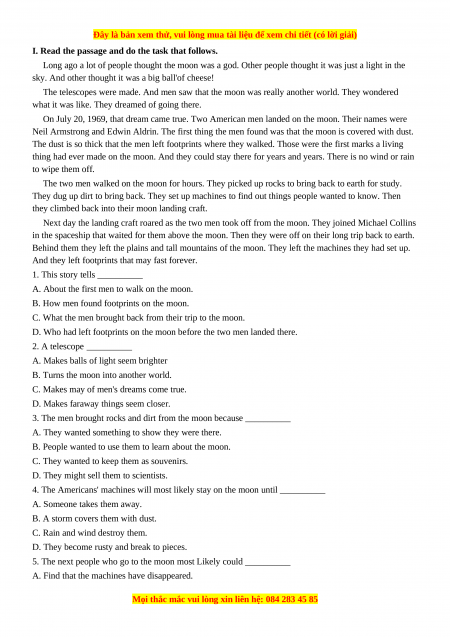 Đây là bản xem thử, vui lòng mua tài liệu để xem chi tiết (có lời giải)

I. Read the passage and do the task that follows.

Long ago a lot of people thought the moon was a god. Other people thought it was just a light in the sky. And other thought it was a big ball'of cheese!

The telescopes were made. And men saw that the moon was really another world. They wondered what it was like. They dreamed of going there.

On July 20, 1969, that dream came true. Two American men landed on the moon. Their names were Neil Armstrong and Edwin Aldrin. The first thing the men found was that the moon is covered with dust. The dust is so thick that the men left footprints where they walked. Those were the first marks a living thing had ever made on the moon. And they could stay there for years and years. There is no wind or rain to wipe them off.

The two men walked on the moon for hours. They picked up rocks to bring back to earth for study. They dug up dirt to bring back. They set up machines to find out things people wanted to know. Then they climbed back into their moon landing craft.

Next day the landing craft roared as the two men took off from the moon. They joined Michael Collins in the spaceship that waited for them above the moon. Then they were off on their long trip back to earth. Behind them they left the plains and tall mountains of the moon. They left the machines they had set up. And they left footprints that may fast forever.

1. This story tells __________

A. About the first men to walk on the moon.

B. How men found footprints on the moon.

C. What the men brought back from their trip to the moon.

D. Who had left footprints on the moon before the two men landed there.

2. A telescope __________

A. Makes balls of light seem brighter

B. Turns the moon into another world.

C. Makes may of men's dreams come true.

D. Makes faraway things seem closer.

3. The men brought rocks and dirt from the moon because __________

A. They wanted something to show they were there.

B. People wanted to use them to learn about the moon.

C. They wanted to keep them as souvenirs.

D. They might sell them to scientists.

4. The Americans' machines will most likely stay on the moon until __________

A. Someone takes them away.

B. A storm covers them with dust.

C. Rain and wind destroy them.

D. They become rusty and break to pieces.

5. The next people who go to the moon most Likely could __________

A. Find that the machines have disappeared.

Mọi thắc mắc vui lòng xin liên hệ: 084 283 45 85